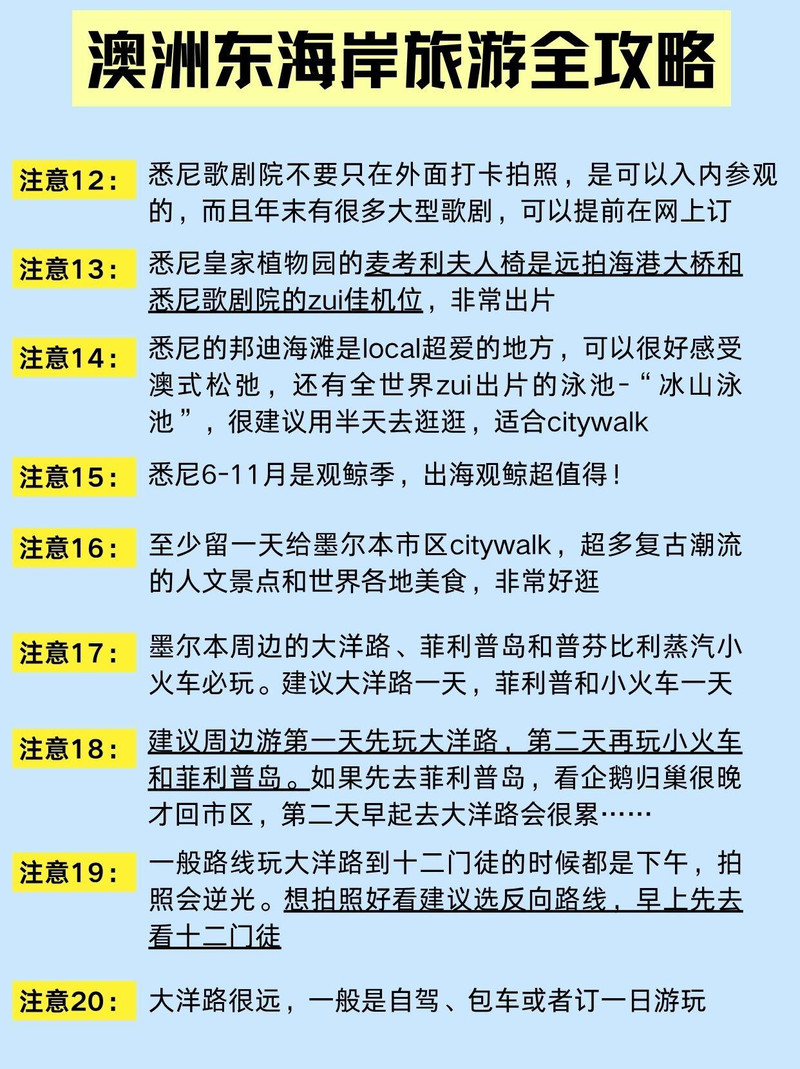 澳洲东海岸旅游全攻略

注意12： 悉尼歌剧院不要只在外面打卡拍照，是可以入内参观的，而且年末有很多大型歌剧，可以提前在网上订

注意13： 悉尼皇家植物园的麦考利夫人椅是远拍海港大桥和悉尼歌剧院的zui佳机位，非常出片

注意14： 悉尼的邦迪海滩是local超爱的地方，可以很好感受澳式松弛，还有全世界zui出片的泳池-“冰山泳池”，很建议用半天去逛逛，适合citywalk

注意15： 悉尼6-11月是观鲸季，出海观鲸超值得！

注意16： 至少留一天给墨尔本市区citywalk，超多复古潮流的人文景点和世界各地美食，非常好逛

注意17： 墨尔本周边的大洋路、菲利普岛和普芬比利蒸汽小火车必玩。建议大洋路一天，菲利普和小火车一天

注意18： 建议周边游第一天先玩大洋路，第二天再玩小火车和菲利普岛。如果先去菲利普岛，看企鹅归巢很晚才回市区，第二天早起去大洋路会很累……

注意19： 一般路线玩大洋路到十二门徒的时候都是下午，拍照会逆光。想拍照好看建议选反向路线，早上先去看十二门徒

注意20： 大洋路很远，一般是自驾、包车或者订一日游玩